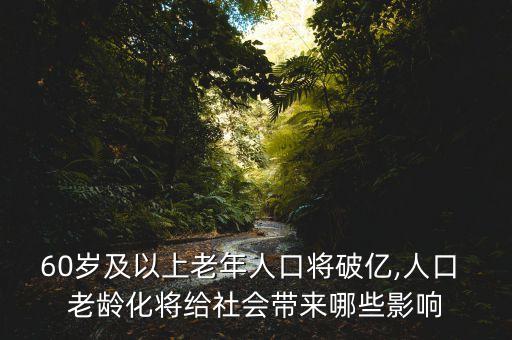 60岁及以上老年人口将破亿,人口老龄化将给社会带来哪些影响